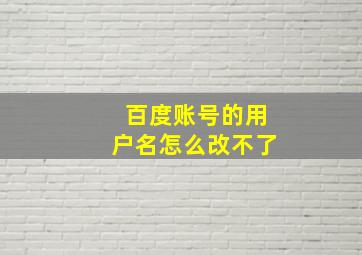 百度账号的用户名怎么改不了